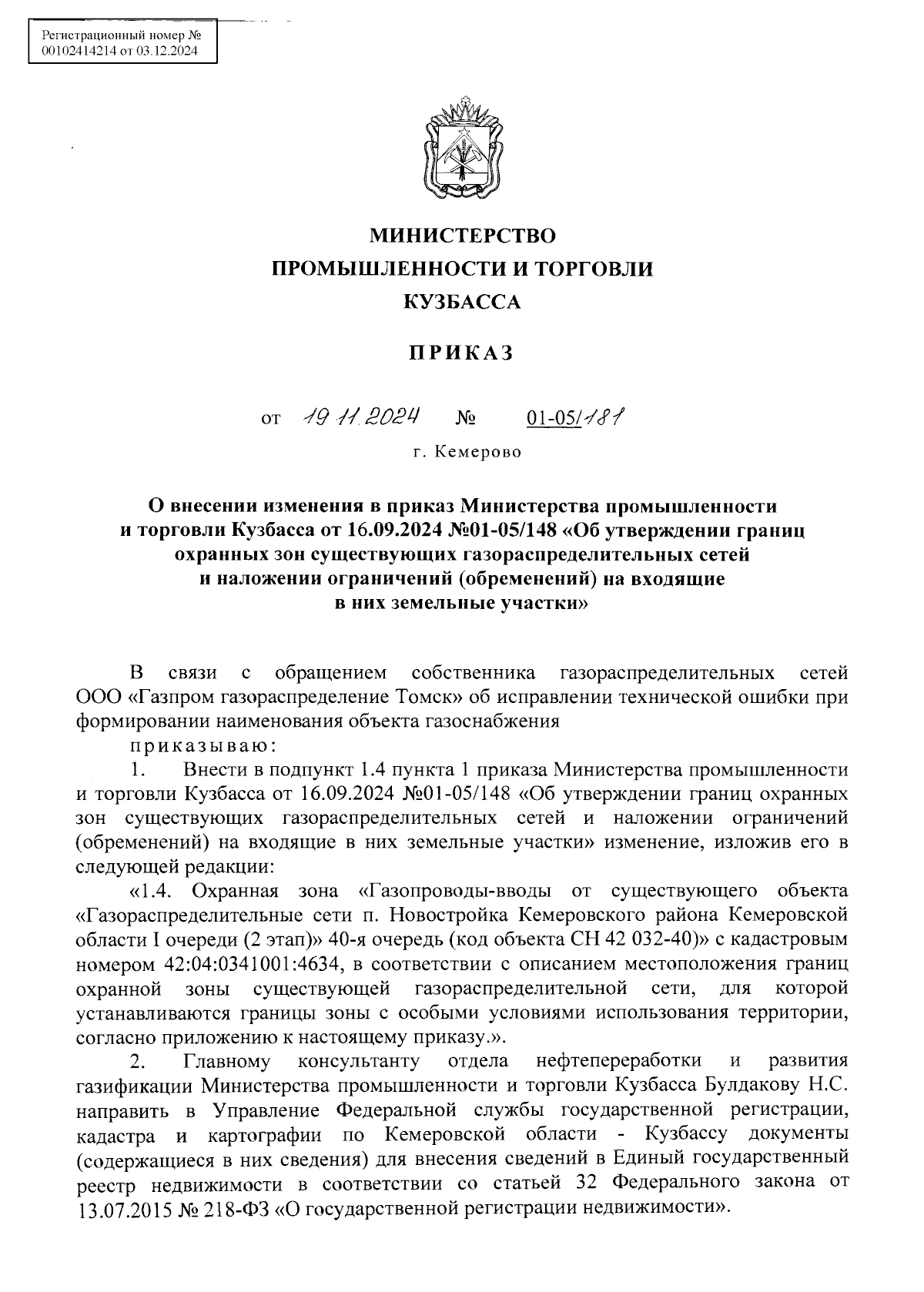 Регистрационный номер № 00102414214 от 03.12.2024

МИНИСТЕРСТВО
ПРОМЫШЛЕННОСТИ И ТОРГОВЛИ
КУЗБАССА

ПРИКАЗ

от 19.11.2024 № 01-05/181
г. Кемерово

О внесении изменения в приказ Министерства промышленности и торговли Кузбасса от 16.09.2024 №01-05/148 «Об утверждении границ охранных зон существующих газораспределительных сетей и наложении ограничений (обременений) на входящие в них земельные участки»

В связи с обращением собственника газораспределительных сетей ООО «Газпром газораспределение Томск» об исправлении технической ошибки при формировании наименования объекта газоснабжения

приказываю:

1. Внести в подпункт 1.4 пункта 1 приказа Министерства промышленности и торговли Кузбасса от 16.09.2024 №01-05/148 «Об утверждении границ охранных зон существующих газораспределительных сетей и наложении ограничений (обременений) на входящие в них земельные участки» изменение, изложив его в следующей редакции:

«1.4. Охранная зона «Газопроводы-вводы от существующего объекта «Газораспределительные сети п. Новостройка Кемеровского района Кемеровской области I очереди (2 этап)» 40-я очередь (код объекта СН 42 032-40)» с кадастровым номером 42:04:0341001:4634, в соответствии с описанием местоположения границ охранной зоны существующей газораспределительной сети, для которой устанавливаются границы зоны с особыми условиями использования территории, согласно приложению к настоящему приказу.».

2. Главному консультанту отдела нефтепереработки и развития газификации Министерства промышленности и торговли Кузбасса Булдакову Н.С. направить в Управление Федеральной службы государственной регистрации, кадастра и картографии по Кемеровской области - Кузбассу документы (содержащиеся в них сведения) для внесения сведений в Единый государственный реестр недвижимости в соответствии со статьей 32 Федерального закона от 13.07.2015 № 218-ФЗ «О государственной регистрации недвижимости».